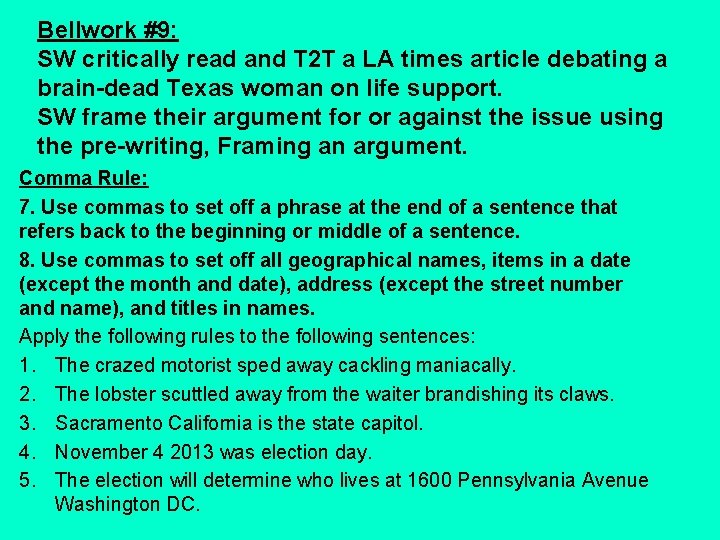 Bellwork #9:
SW critically read and T2T a LA times article debating a brain-dead Texas woman on life support.
SW frame their argument for or against the issue using the pre-writing, Framing an argument.

Comma Rule:

7. Use commas to set off a phrase at the end of a sentence that refers back to the beginning or middle of a sentence.

8. Use commas to set off all geographical names, items in a date (except the month and date), address (except the street number and name), and titles in names.

Apply the following rules to the following sentences:

1. The crazed motorist sped away cackling maniacally.
2. The lobster scuttled away from the waiter brandishing its claws.
3. Sacramento California is the state capitol.
4. November 4 2013 was election day.
5. The election will determine who lives at 1600 Pennsylvania Avenue Washington DC.